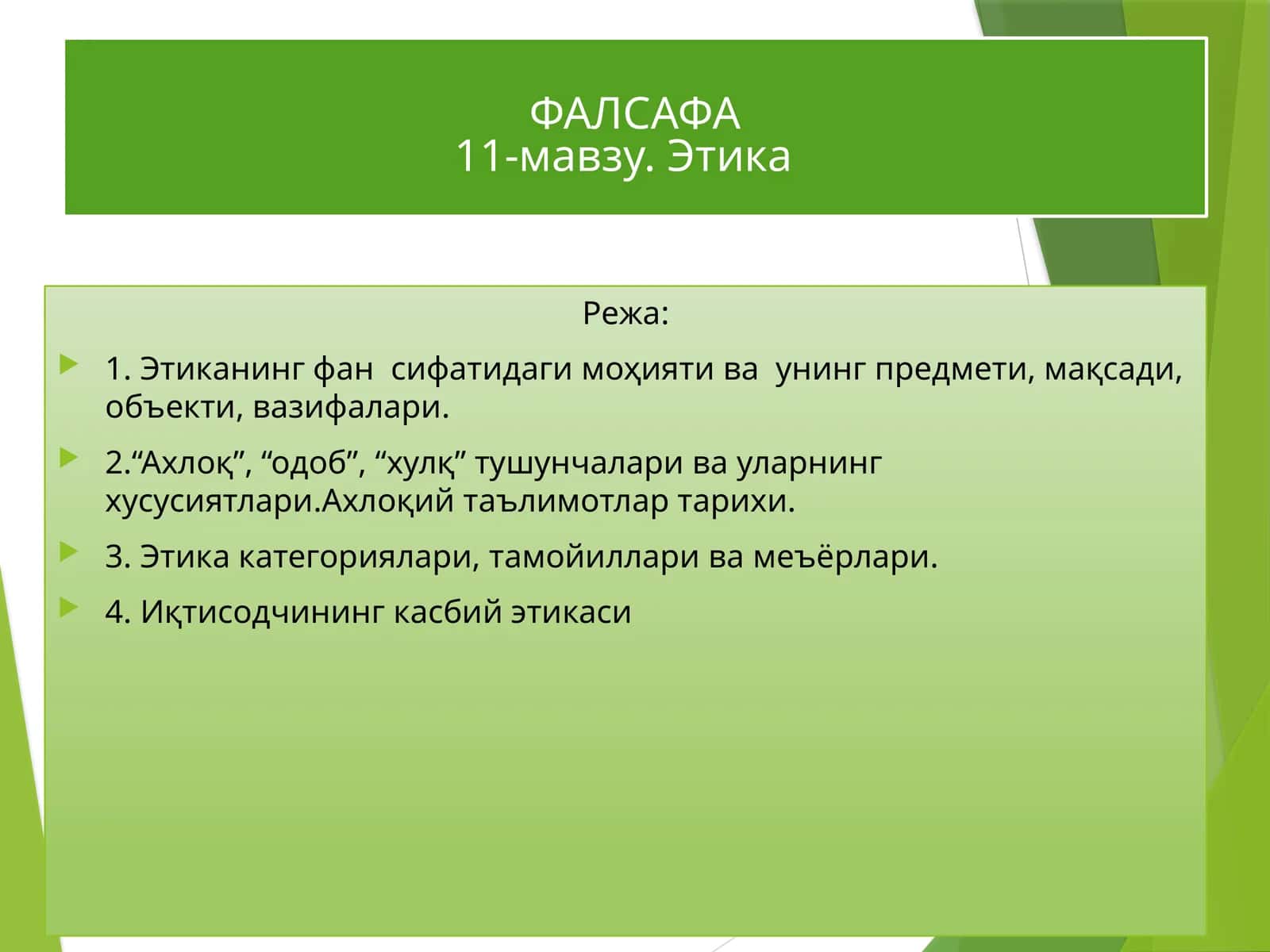 ФАЛСАФА
11-мавзу. Этика

Режа:

1. Этиканинг фан сифатидаги моҳияти ва унинг предмети, мақсади, объекти, вазифалари.

2.“Ахлоқ”, “одоб”, “хулқ” тушунчалари ва уларнинг хусусиятлари.Ахлоқий таълимотлар тарихи.

3. Этика категориялари, тамойиллари ва меъёрлари.

4. Иқтисодчининг касбий этикаси